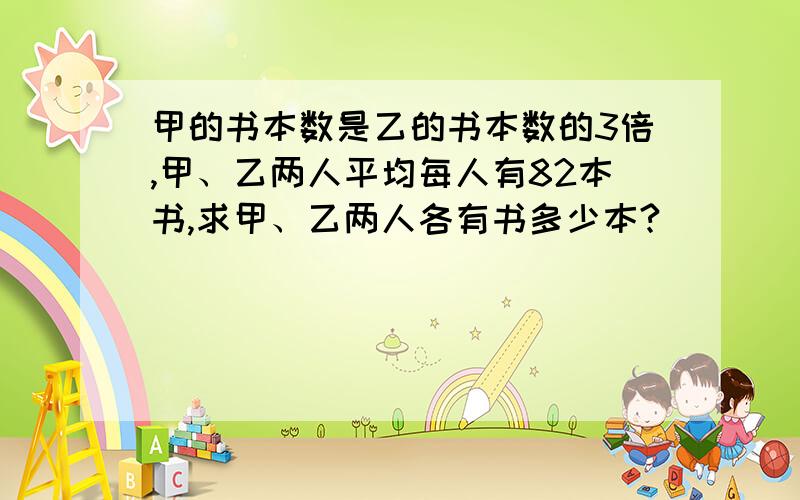 甲的书本数是乙的书本数的3倍,甲、乙两人平均每人有82本书,求甲、乙两人各有书多少本?

A
B C